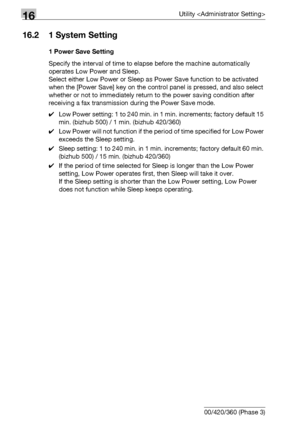 16

Utility <Administrator Setting>

16.2 1 System Setting

1 Power Save Setting

Specify the interval of time to elapse before the machine automatically operates Low Power and Sleep.
Select either Low Power or Sleep as Power Save function to be activated when the [Power Save] key on the control panel is pressed, and also select whether or not to immediately return to the power saving condition after receiving a fax transmission during the Power Save mode.

✔ Low Power setting: 1 to 240 min. in 1 min. increments; factory default 15 min. (bizhub 500) / 1 min. (bizhub 420/360)

✔ Low Power will not function if the period of time specified for Low Power exceeds the Sleep setting.

✔ Sleep setting: 1 to 240 min. in 1 min. increments; factory default 60 min. (bizhub 500) / 15 min. (bizhub 420/360)

✔ If the period of time selected for Sleep is longer than the Low Power setting, Low Power operates first, then Sleep will take it over.
If the Sleep setting is shorter than the Low Power setting, Low Power does not function while Sleep keeps operating.

00/420/360 (Phase 3)